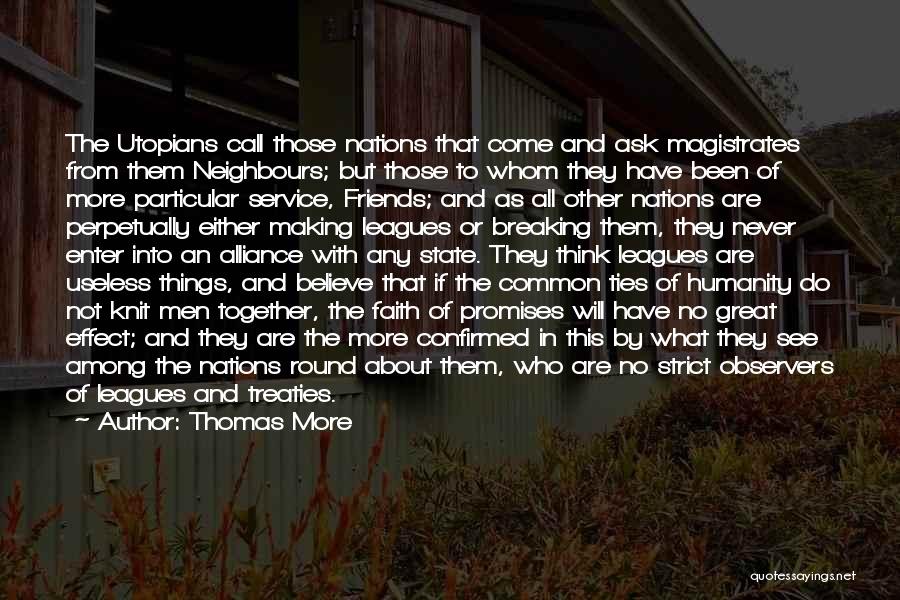 The Utopians call those nations that come and ask magistrates from them Neighbours; but those to whom they have been of more particular service, Friends; and as all other nations are perpetually either making leagues or breaking them, they never enter into an alliance with any state. They think leagues are useless things, and believe that if the common ties of humanity do not knit men together, the faith of promises will have no great effect; and they are the more confirmed in this by what they see among the nations round about them, who are no strict observers of leagues and treaties.
~ Author: Thomas More

quotessayings.net